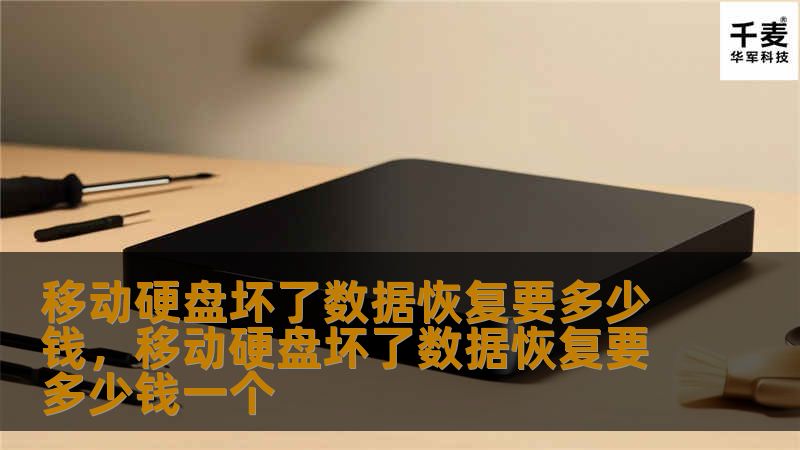 千麦®
华军科技

移动硬盘坏了数据恢复要多少钱，移动硬盘坏了数据恢复要多少钱一个